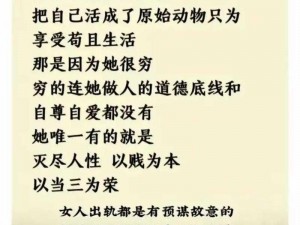 把自己活成了原始动物只为
享受苟且生活
那是因为她很穷
穷的连她做人的道德底线和
自尊自爱都没有
她唯一有的就是
灭尽人性 以贱为本
以当三为荣

女人出轨都是有预谋故意的